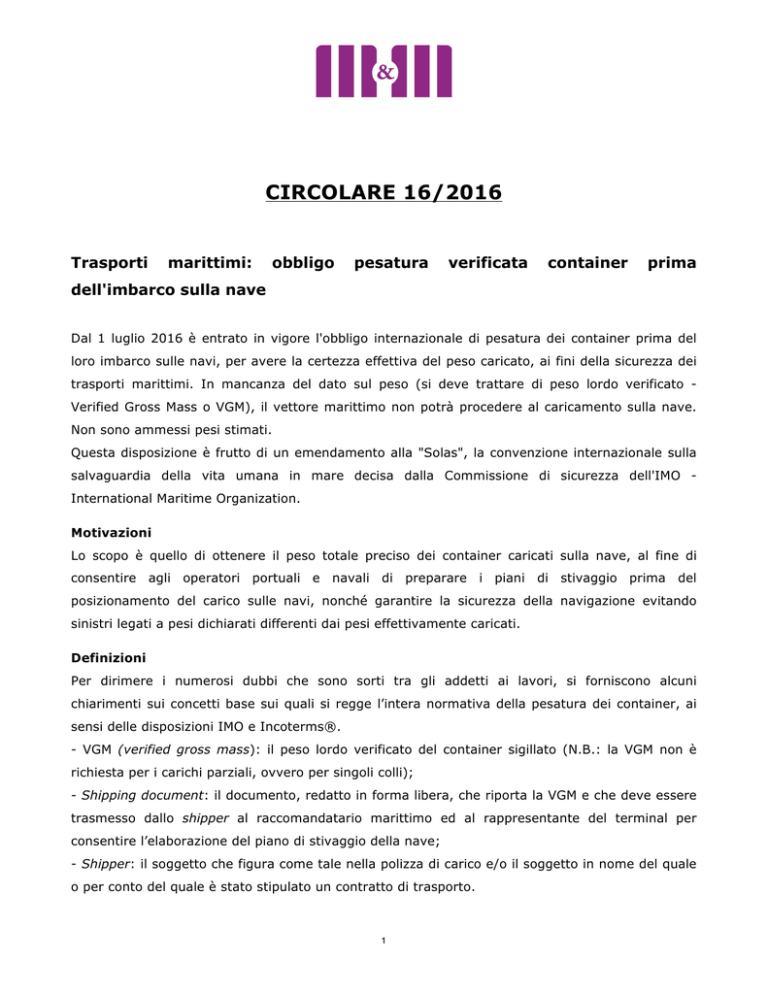 &

CIRCOLARE 16/2016

Trasporti marittimi: obbligo pesatura verificata container prima dell'imbarco sulla nave

Dal 1 luglio 2016 è entrato in vigore l'obbligo internazionale di pesatura dei container prima del loro imbarco sulle navi, per avere la certezza effettiva del peso caricato, ai fini della sicurezza dei trasporti marittimi. In mancanza del dato sul peso (si deve trattare di peso lordo verificato - Verified Gross Mass o VGM), il vettore marittimo non potrà procedere al caricamento sulla nave. Non sono ammessi pesi stimati.
Questa disposizione è frutto di un emendamento alla "Solas", la convenzione internazionale sulla salvaguardia della vita umana in mare decisa dalla Commissione di sicurezza dell'IMO - International Maritime Organization.

Motivazioni
Lo scopo è quello di ottenere il peso totale preciso dei container caricati sulla nave, al fine di consentire agli operatori portuali e navali di preparare i piani di stivaggio prima del posizionamento del carico sulle navi, nonché garantire la sicurezza della navigazione evitando sinistri legati a pesi dichiarati differenti dai pesi effettivamente caricati.

Definizioni
Per dirimere i numerosi dubbi che sono sorti tra gli addetti ai lavori, si forniscono alcuni chiarimenti sui concetti base sui quali si regge l'intera normativa della pesatura dei container, ai sensi delle disposizioni IMO e Incoterms®.
- VGM (verified gross mass): il peso lordo verificato del container sigillato (N.B.: la VGM non è richiesta per i carichi parziali, ovvero per singoli colli);
- Shipping document: il documento, redatto in forma libera, che riporta la VGM e che deve essere trasmesso dallo shipper al raccomandatario marittimo ed al rappresentante del terminal per consentire l'elaborazione del piano di stivaggio della nave;
- Shipper: il soggetto che figura come tale nella polizza di carico e/o il soggetto in nome del quale o per conto del quale è stato stipulato un contratto di trasporto.

1